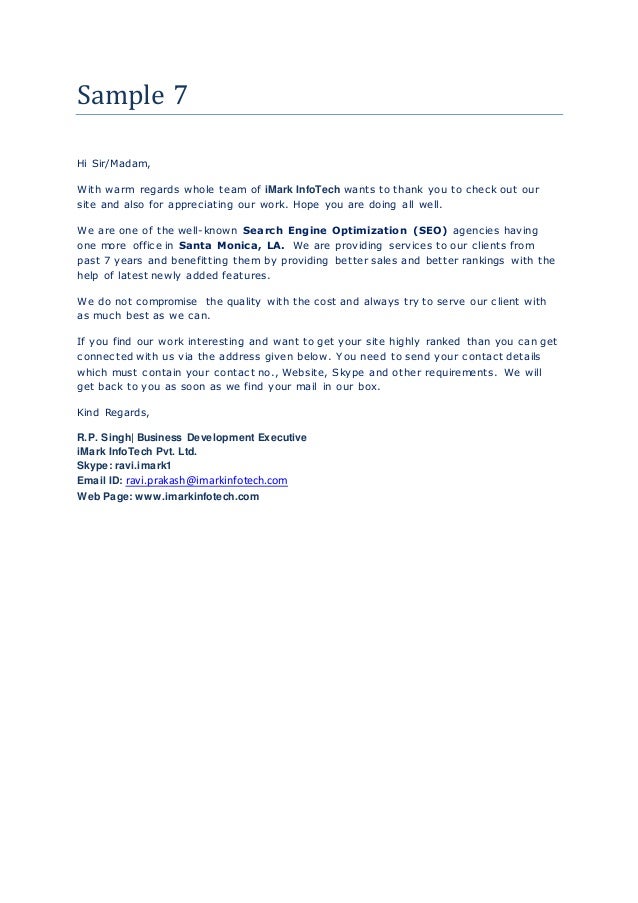 Sample 7

Hi Sir/Madam,

With warm regards whole team of iMark InfoTech wants to thank you to check out our site and also for appreciating our work. Hope you are doing all well.

We are one of the well-known Search Engine Optimization (SEO) agencies having one more office in Santa Monica, LA. We are providing services to our clients from past 7 years and benefitting them by providing better sales and better rankings with the help of latest newly added features.

We do not compromise the quality with the cost and always try to serve our client with as much best as we can.

If you find our work interesting and want to get your site highly ranked than you can get connected with us via the address given below. You need to send your contact details which must contain your contact no., Website, Skype and other requirements. We will get back to you as soon as we find your mail in our box.

Kind Regards,

R.P. Singh| Business Development Executive
iMark InfoTech Pvt. Ltd.
Skype: ravi.imark1
Email ID: ravi.prakash@imarkinfotech.com
Web Page: www.imarkinfotech.com